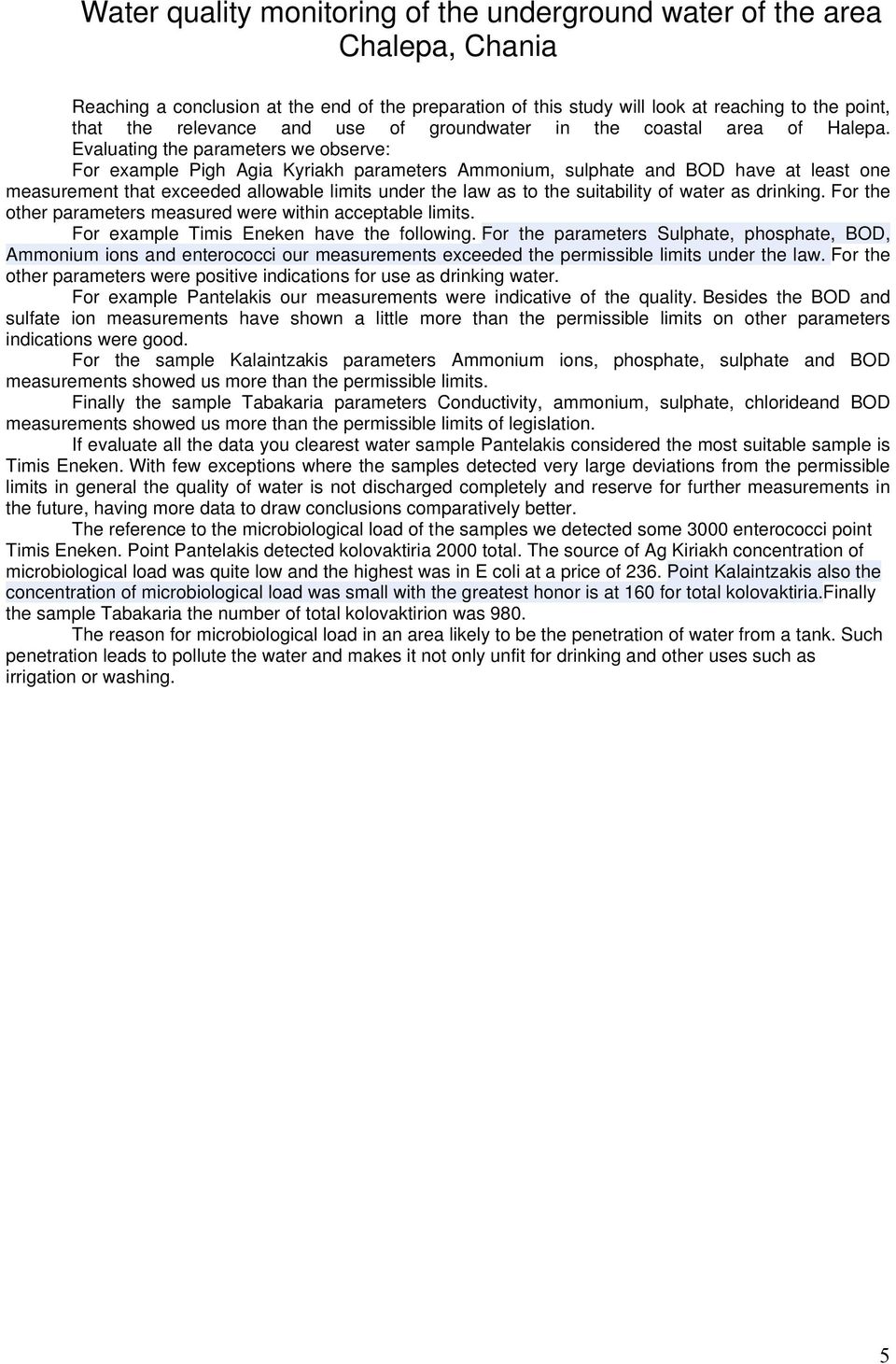 Water quality monitoring of the underground water of the area Chalepa, Chania

Reaching a conclusion at the end of the preparation of this study will look at reaching to the point, that the relevance and use of groundwater in the coastal area of Halepa. Evaluating the parameters we observe:

For example Pigh Agia Kyriakh parameters Ammonium, sulphate and BOD have at least one measurement that exceeded allowable limits under the law as to the suitability of water as drinking. For the other parameters measured were within acceptable limits.

For example Timis Eneken have the following. For the parameters Sulphate, phosphate, BOD, Ammonium ions and enterococci our measurements exceeded the permissible limits under the law. For the other parameters were positive indications for use as drinking water.

For example Pantelakis our measurements were indicative of the quality. Besides the BOD and sulfate ion measurements have shown a little more than the permissible limits on other parameters indications were good.

For the sample Kalaintzakis parameters Ammonium ions, phosphate, sulphate and BOD measurements showed us more than the permissible limits.

Finally the sample Tabakaria parameters Conductivity, ammonium, sulphate, chlorideand BOD measurements showed us more than the permissible limits of legislation.

If evaluate all the data you clearest water sample Pantelakis considered the most suitable sample is Timis Eneken. With few exceptions where the samples detected very large deviations from the permissible limits in general the quality of water is not discharged completely and reserve for further measurements in the future, having more data to draw conclusions comparatively better.

The reference to the microbiological load of the samples we detected some 3000 enterococci point Timis Eneken. Point Pantelakis detected kolovaktiria 2000 total. The source of Ag Kiriakh concentration of microbiological load was quite low and the highest was in E coli at a price of 236. Point Kalaintzakis also the concentration of microbiological load was small with the greatest honor is at 160 for total kolovaktiria.Finally the sample Tabakaria the number of total kolovaktirion was 980.

The reason for microbiological load in an area likely to be the penetration of water from a tank. Such penetration leads to pollute the water and makes it not only unfit for drinking and other uses such as irrigation or washing.

5